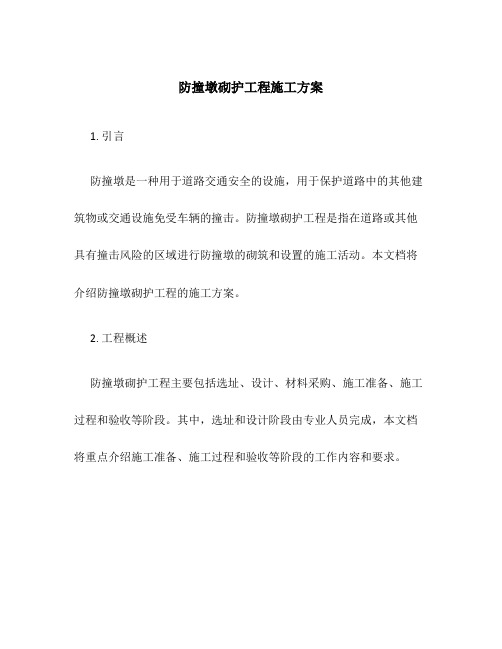 防撞墩砌护工程施工方案

1. 引言

防撞墩是一种用于道路交通安全的设施，用于保护道路中的其他建筑物或交通设施免受车辆的撞击。防撞墩砌护工程是指在道路或其他具有撞击风险的区域进行防撞墩的砌筑和设置的施工活动。本文档将介绍防撞墩砌护工程的施工方案。

2. 工程概述

防撞墩砌护工程主要包括选址、设计、材料采购、施工准备、施工过程和验收等阶段。其中，选址和设计阶段由专业人员完成，本文档将重点介绍施工准备、施工过程和验收等阶段的工作内容和要求。